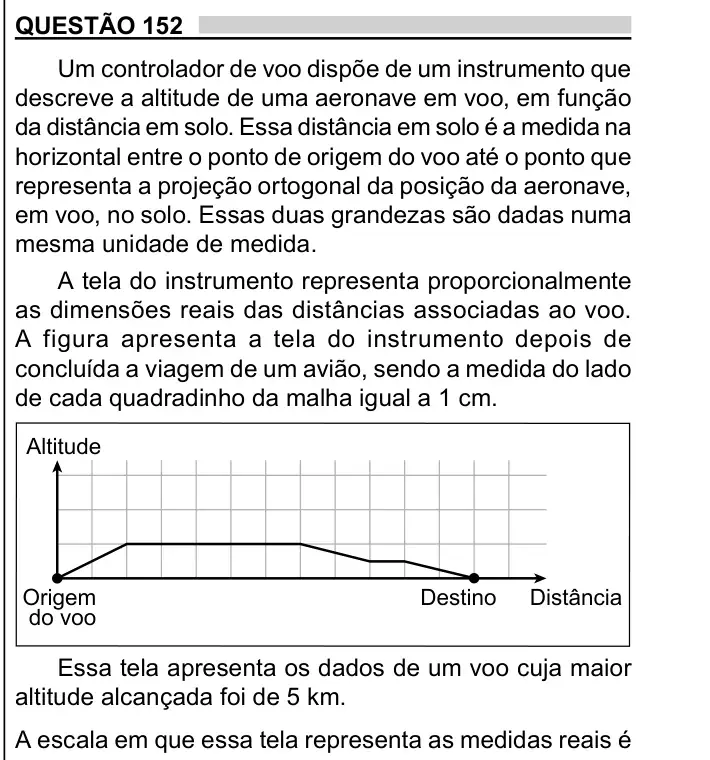 QUESTÃO 152

Um controlador de voo dispõe de um instrumento que descreve a altitude de uma aeronave em voo, em função da distância em solo. Essa distância em solo é a medida na horizontal entre o ponto de origem do voo até o ponto que representa a projeção ortogonal da posição da aeronave, em voo, no solo. Essas duas grandezas são dadas numa mesma unidade de medida.

A tela do instrumento representa proporcionalmente as dimensões reais das distâncias associadas ao voo. A figura apresenta a tela do instrumento depois de concluída a viagem de um avião, sendo a medida do lado de cada quadradinho da malha igual a 1 cm.

Altitude

Origem do voo

Destino

Distância

Essa tela apresenta os dados de um voo cuja maior altitude alcançada foi de 5 km.

A escala em que essa tela representa as medidas reais é